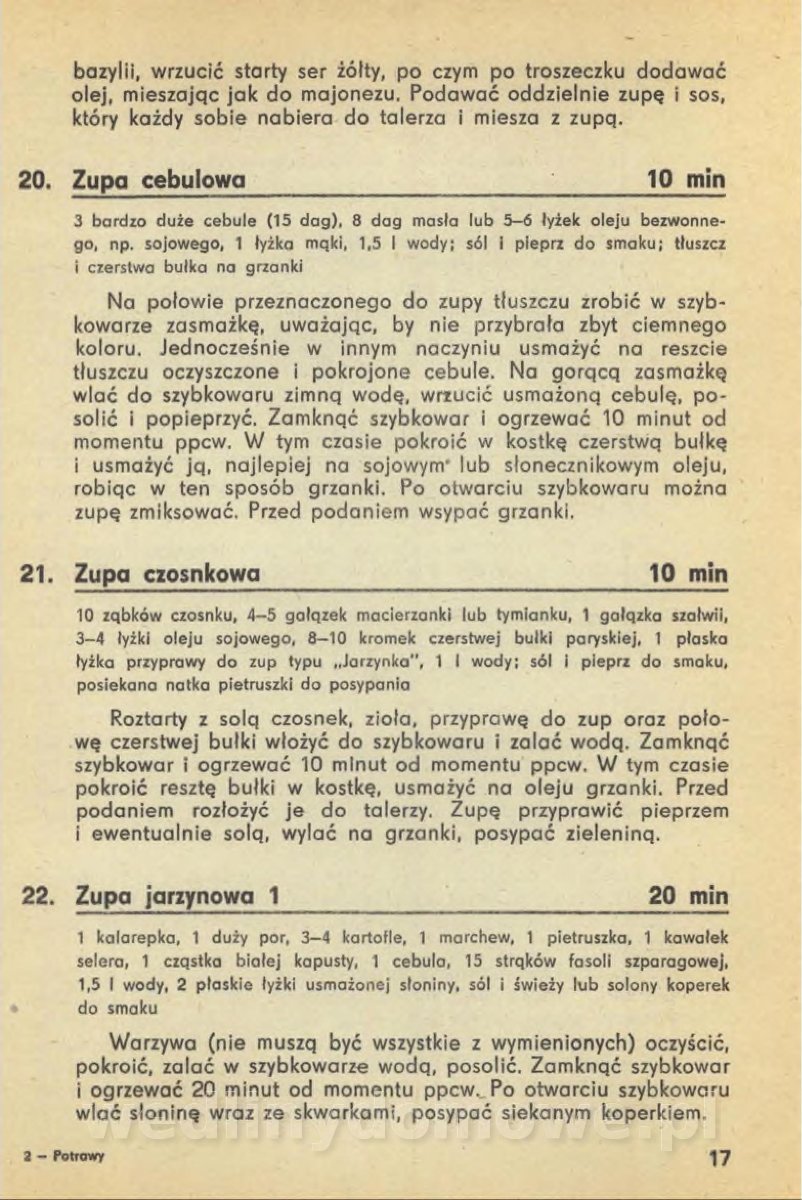 bazylii, wrzucić starty ser żółty, po czym po troszeczku dodawać olej, mieszając jak do majonezu. Podawać oddzielnie zupę i sos, który każdy sobie nabiera do talerza i miesza z zupą.

20. Zupa cebulowa 10 min

3 bardzo duże cebule (15 dag), 8 dag masła lub 5–6 łyżek oleju bezwonnego, np. sojowego, 1 łyżka mąki, 1,5 l wody; sól i pieprz do smaku; tłuszcz i czerstwa bułka na grzanki

Na połowie przeznaczonego do zupy tłuszczu zrobić w szybkowarze zasmażkę, uważając, by nie przybrała zbyt ciemnego koloru. Jednocześnie w innym naczyniu usmażyć na reszcie tłuszczu oczyszczone i pokrojone cebule. Na gorącą zasmażkę wlać do szybkowaru zimną wodę, wrzucić usmażoną cebulę, posolić i popieprzyć. Zamknąć szybkowar i ogrzewać 10 minut od momentu ppcw. W tym czasie pokroić w kostkę czerstwą bułkę i usmażyć ją, najlepiej na sojowym lub słonecznikowym oleju, robiąc w ten sposób grzanki. Po otwarciu szybkowaru można zupę zmiksować. Przed podaniem wsypać grzanki.

21. Zupa czosnkowa 10 min

10 ząbków czosnku, 4–5 gałązek macierzanki lub tymianku, 1 gałązka szałwii, 3–4 łyżki oleju sojowego, 8–10 kromek czerstwej bułki paryskiej, 1 płaska łyżka przyprawy do zup typu „Jarzynka", 1 l wody; sól i pieprz do smaku, posiekana natka pietruszki do posypania

Roztarty z solą czosnek, zioła, przyprawę do zup oraz połowę czerstwej bułki włożyć do szybkowaru i zalać wodą. Zamknąć szybkowar i ogrzewać 10 minut od momentu ppcw. W tym czasie pokroić resztę bułki w kostkę, usmażyć na oleju grzanki. Przed podaniem rozłożyć je do talerzy. Zupę przyprawić pieprzem i ewentualnie solą, wylać na grzanki, posypać zieleniną.

22. Zupa jarzynowa 1 20 min

1 kalarepka, 1 duży por, 3–4 kartofle, 1 marchew, 1 pietruszka, 1 kawałek selera, 1 cząstka białej kapusty, 1 cebula, 15 strąków fasoli szparagowej, 1,5 l wody, 2 płaskie łyżki usmażonej słoniny, sól i świeży lub solony koperek do smaku

Warzywa (nie muszą być wszystkie z wymienionych) oczyścić, pokroić, zalać w szybkowarze wodą, posolić. Zamknąć szybkowar i ogrzewać 20 minut od momentu ppcw. Po otwarciu szybkowaru wlać słoninę wraz ze skwarkami, posypać siekanym koperkiem.

2 – Potrawy 17